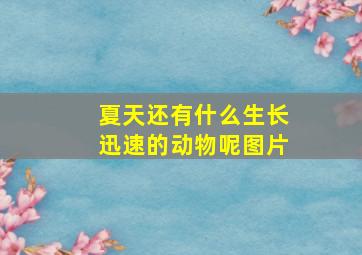 夏天还有什么生长迅速的动物呢图片